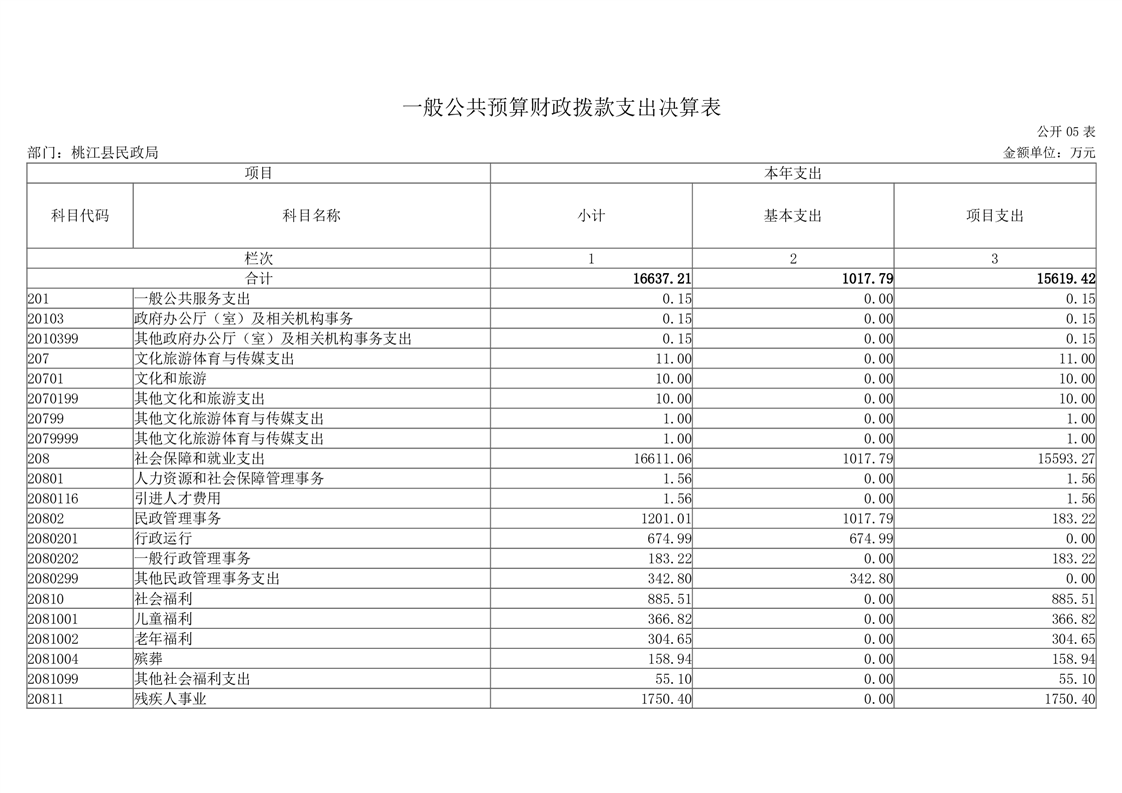 一般公共预算财政拨款支出决算表

公开 05 表

部门：桃江县民政局

金额单位：万元

| 项目 | | 本年支出 | | |
|---|---|---|---|---|
| 科目代码 | 科目名称 | 小计 | 基本支出 | 项目支出 |
| 栏次 | | 1 | 2 | 3 |
| 合计 | | 16637.21 | 1017.79 | 15619.42 |
| 201 | 一般公共服务支出 | 0.15 | 0.00 | 0.15 |
| 20103 | 政府办公厅（室）及相关机构事务 | 0.15 | 0.00 | 0.15 |
| 2010399 | 其他政府办公厅（室）及相关机构事务支出 | 0.15 | 0.00 | 0.15 |
| 207 | 文化旅游体育与传媒支出 | 11.00 | 0.00 | 11.00 |
| 20701 | 文化和旅游 | 10.00 | 0.00 | 10.00 |
| 2070199 | 其他文化和旅游支出 | 10.00 | 0.00 | 10.00 |
| 20799 | 其他文化旅游体育与传媒支出 | 1.00 | 0.00 | 1.00 |
| 2079999 | 其他文化旅游体育与传媒支出 | 1.00 | 0.00 | 1.00 |
| 208 | 社会保障和就业支出 | 16611.06 | 1017.79 | 15593.27 |
| 20801 | 人力资源和社会保障管理事务 | 1.56 | 0.00 | 1.56 |
| 2080116 | 引进人才费用 | 1.56 | 0.00 | 1.56 |
| 20802 | 民政管理事务 | 1201.01 | 1017.79 | 183.22 |
| 2080201 | 行政运行 | 674.99 | 674.99 | 0.00 |
| 2080202 | 一般行政管理事务 | 183.22 | 0.00 | 183.22 |
| 2080299 | 其他民政管理事务支出 | 342.80 | 342.80 | 0.00 |
| 20810 | 社会福利 | 885.51 | 0.00 | 885.51 |
| 2081001 | 儿童福利 | 366.82 | 0.00 | 366.82 |
| 2081002 | 老年福利 | 304.65 | 0.00 | 304.65 |
| 2081004 | 殡葬 | 158.94 | 0.00 | 158.94 |
| 2081099 | 其他社会福利支出 | 55.10 | 0.00 | 55.10 |
| 20811 | 残疾人事业 | 1750.40 | 0.00 | 1750.40 |